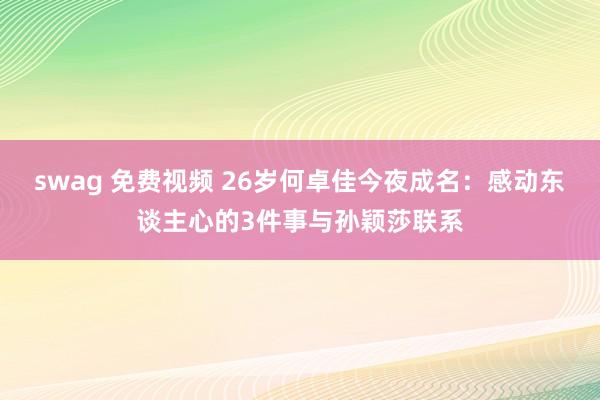 swag 免费视频 26岁何卓佳今夜成名：感动东谈主心的3件事与孙颖莎联系